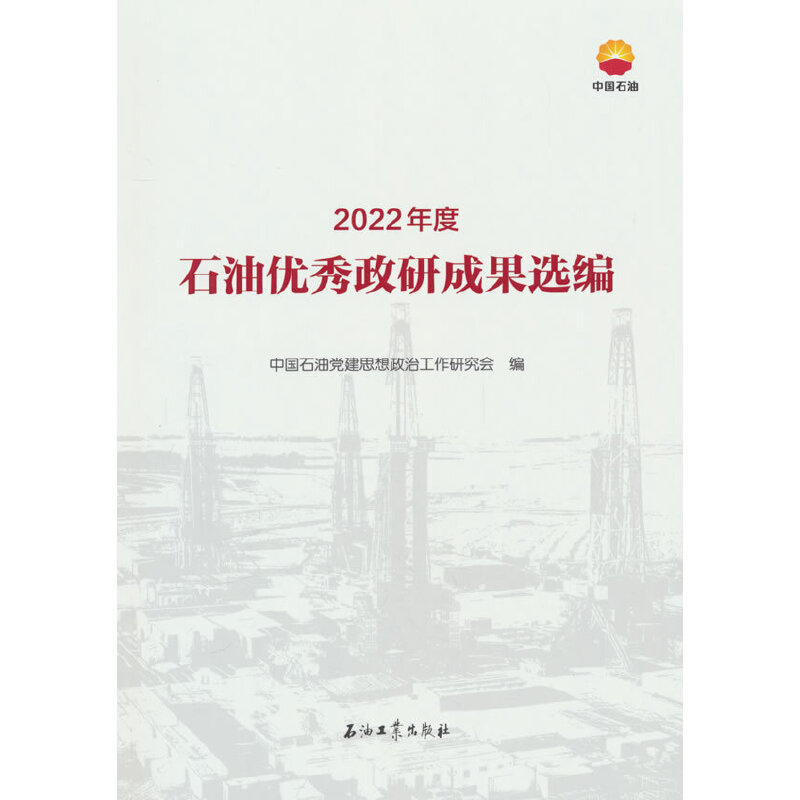 中国石油

2022年度

石油优秀政研成果选编

中国石油党建思想政治工作研究会　编

石油工業出版社